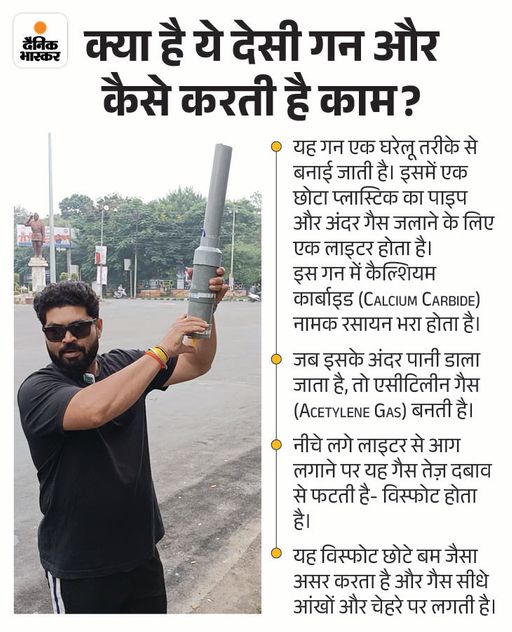 दैनिक भास्कर

क्या है ये देसी गन और कैसे करती है काम?

यह गन एक घरेलू तरीके से बनाई जाती है। इसमें एक छोटा प्लास्टिक का पाइप और अंदर गैस जलाने के लिए एक लाइटर होता है। इस गन में कैल्शियम कार्बाइड (CALCIUM CARBIDE) नामक रसायन भरा होता है।

जब इसके अंदर पानी डाला जाता है, तो एसीटिलीन गैस (ACETYLENE GAS) बनती है।

नीचे लगे लाइटर से आग लगाने पर यह गैस तेज़ दबाव से फटती है- विस्फोट होता है।

यह विस्फोट छोटे बम जैसा असर करता है और गैस सीधे आंखों और चेहरे पर लगती है।